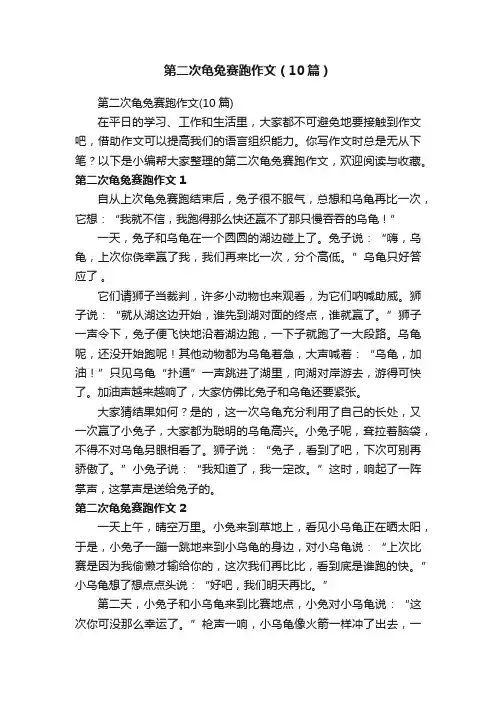 第二次龟兔赛跑作文（10篇）

第二次龟兔赛跑作文(10篇)

在平日的学习、工作和生活里，大家都不可避免地要接触到作文吧，借助作文可以提高我们的语言组织能力。你写作文时总是无从下笔？以下是小编帮大家整理的第二次龟兔赛跑作文，欢迎阅读与收藏。

第二次龟兔赛跑作文 1

自从上次龟兔赛跑结束后，兔子很不服气，总想和乌龟再比一次，它想：“我就不信，我跑得那么快还赢不了那只慢吞吞的乌龟！”

一天，兔子和乌龟在一个圆圆的湖边碰上了。兔子说：“嗨，乌龟，上次你侥幸赢了我，我们再来比一次，分个高低。”乌龟只好答应了。

它们请狮子当裁判，许多小动物也来观看，为它们呐喊助威。狮子说：“就从湖这边开始，谁先到湖对面的终点，谁就赢了。”狮子一声令下，兔子便飞快地沿着湖边跑，一下子就跑了一大段路。乌龟呢，还没开始跑呢！其他动物都为乌龟着急，大声喊着：“乌龟，加油！”只见乌龟“扑通”一声跳进了湖里，向湖对岸游去，游得可快了。加油声越来越响了，大家仿佛比兔子和乌龟还要紧张。

大家猜结果如何？是的，这一次乌龟充分利用了自己的长处，又一次赢了小兔子，大家都为聪明的乌龟高兴。小兔子呢，耷拉着脑袋，不得不对乌龟另眼相看了。狮子说：“兔子，看到了吧，下次可别再骄傲了。”小兔子说：“我知道了，我一定改。”这时，响起了一阵掌声，这掌声是送给兔子的。

第二次龟兔赛跑作文 2

一天上午，晴空万里。小兔来到草地上，看见小乌龟正在晒太阳，于是，小兔子一蹦一跳地来到小乌龟的身边，对小乌龟说：“上次比赛是因为我偷懒才输给你的，这次我们再比比，看到底是谁跑的快。”小乌龟想了想点点头说：“好吧，我们明天再比。”

第二天，小兔子和小乌龟来到比赛地点，小兔对小乌龟说：“这次你可没那么幸运了。”枪声一响，小乌龟像火箭一样冲了出去，一